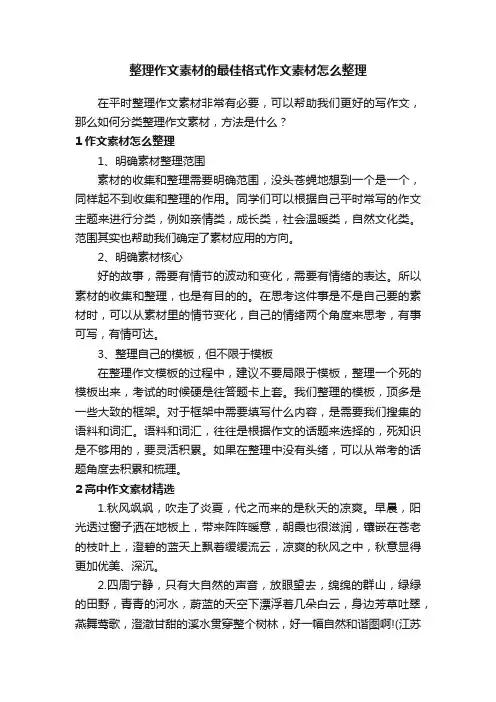 整理作文素材的最佳格式作文素材怎么整理

在平时整理作文素材非常有必要，可以帮助我们更好的写作文，那么如何分类整理作文素材，方法是什么？

1 作文素材怎么整理

1、明确素材整理范围

素材的收集和整理需要明确范围，没头苍蝇地想到一个是一个，同样起不到收集和整理的作用。同学们可以根据自己平时常写的作文主题来进行分类，例如亲情类，成长类，社会温暖类，自然文化类。范围其实也帮助我们确定了素材应用的方向。

2、明确素材核心

好的故事，需要有情节的波动和变化，需要有情绪的表达。所以素材的收集和整理，也是有目的的。在思考这件事是不是自己要的素材时，可以从素材里的情节变化，自己的情绪两个角度来思考，有事可写，有情可达。

3、整理自己的模板，但不限于模板

在整理作文模板的过程中，建议不要局限于模板，整理一个死的模板出来，考试的时候硬是往答题卡上套。我们整理的模板，顶多是一些大致的框架。对于框架中需要填写什么内容，是需要我们搜集的语料和词汇。语料和词汇，往往是根据作文的话题来选择的，死知识是不够用的，要灵活积累。如果在整理中没有头绪，可以从常考的话题角度去积累和梳理。

2 高中作文素材精选

1.秋风飒飒，吹走了炎夏，代之而来的是秋天的凉爽。早晨，阳光透过窗子洒在地板上，带来阵阵暖意，朝霞也很滋润，镶嵌在苍老的枝叶上，澄碧的蓝天上飘着缓缓流云，凉爽的秋风之中，秋意显得更加优美、深沉。

2.四周宁静，只有大自然的声音，放眼望去，绵绵的群山，绿绿的田野，青青的河水，蔚蓝的天空下漂浮着几朵白云，身边芳草吐翠，燕舞莺歌，澄澈甘甜的溪水贯穿整个树林，好一幅自然和谐图啊!(江苏